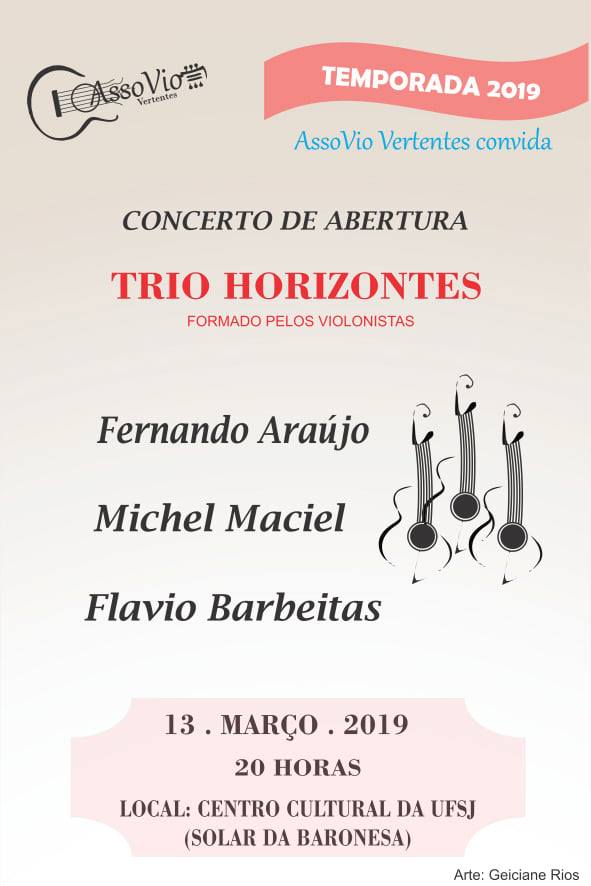 AssoVio
Vertentes

TEMPORADA 2019

AssoVio Vertentes convida

CONCERTO DE ABERTURA

TRIO HORIZONTES

FORMADO PELOS VIOLONISTAS

Fernando Araújo

Michel Maciel

Flavio Barbeitas

13 . MARÇO . 2019

20 HORAS

LOCAL: CENTRO CULTURAL DA UFSJ
(SOLAR DA BARONESA)

Arte: Geiciane Rios